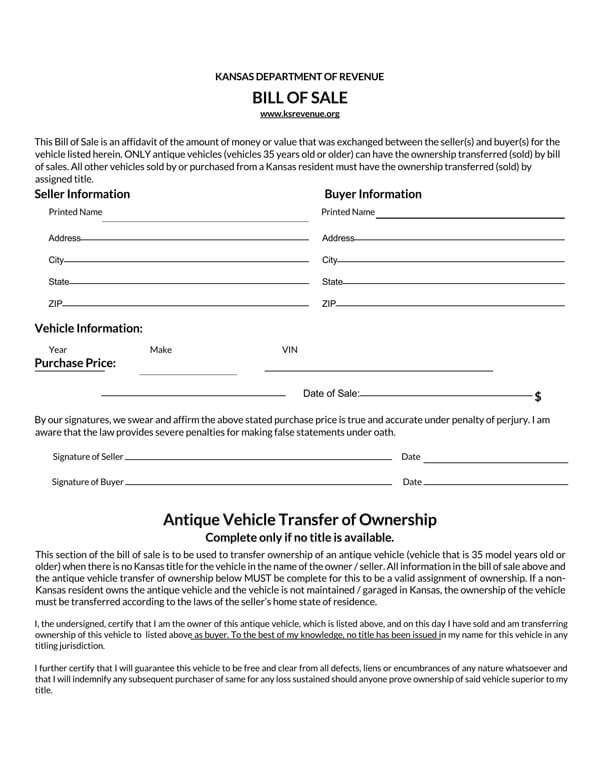 KANSAS DEPARTMENT OF REVENUE

BILL OF SALE

www.ksrevenue.org

This Bill of Sale is an affidavit of the amount of money or value that was exchanged between the seller(s) and buyer(s) for the vehicle listed herein. ONLY antique vehicles (vehicles 35 years old or older) can have the ownership transferred (sold) by bill of sales. All other vehicles sold by or purchased from a Kansas resident must have the ownership transferred (sold) by assigned title.

Seller Information

Printed Name

Address

City

State

ZIP

Buyer Information

Printed Name

Address

City

State

ZIP

Vehicle Information:

Year

Make

VIN

Purchase Price:

Date of Sale:

$

By our signatures, we swear and affirm the above stated purchase price is true and accurate under penalty of perjury. I am aware that the law provides severe penalties for making false statements under oath.

Signature of Seller

Date

Signature of Buyer

Date

Antique Vehicle Transfer of Ownership

Complete only if no title is available.

This section of the bill of sale is to be used to transfer ownership of an antique vehicle (vehicle that is 35 model years old or older) when there is no Kansas title for the vehicle in the name of the owner / seller. All information in the bill of sale above and the antique vehicle transfer of ownership below MUST be complete for this to be a valid assignment of ownership. If a non-Kansas resident owns the antique vehicle and the vehicle is not maintained / garaged in Kansas, the ownership of the vehicle must be transferred according to the laws of the seller's home state of residence.

I, the undersigned, certify that I am the owner of this antique vehicle, which is listed above, and on this day I have sold and am transferring ownership of this vehicle to listed above as buyer. To the best of my knowledge, no title has been issued in my name for this vehicle in any titling jurisdiction.

I further certify that I will guarantee this vehicle to be free and clear from all defects, liens or encumbrances of any nature whatsoever and that I will indemnify any subsequent purchaser of same for any loss sustained should anyone prove ownership of said vehicle superior to my title.